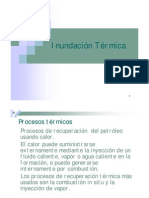 Inundación Térmica

PDF

Procesos térmicos

Procesos de recuperación del petróleo usando calor.

El calor puede suministrarse externamente mediante la inyección de un fluido caliente, vapor o agua caliente en la formación, o puede generarse internamente por combustión.

Los procesos de recuperación térmica más usados son la combustión in situ y la inyección de vapor.